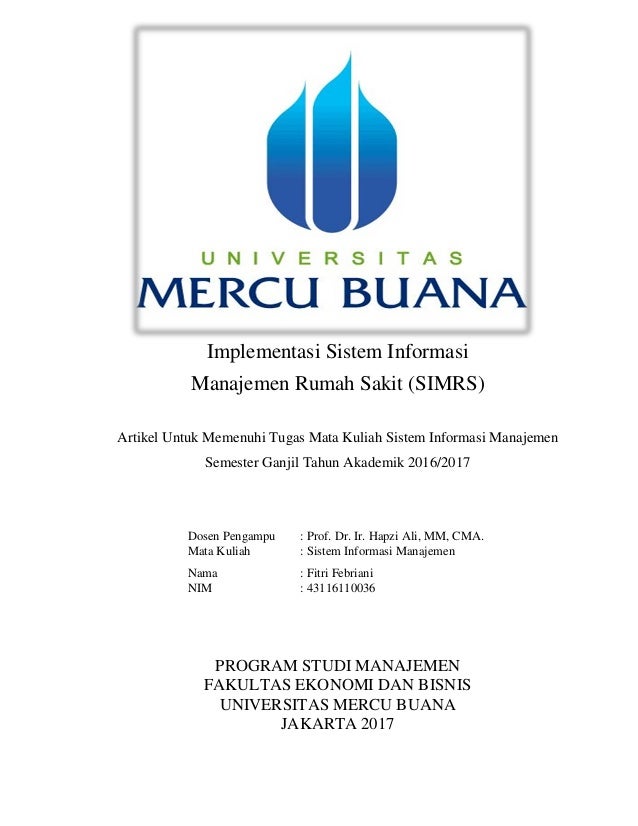 UNIVERSITAS
MERCU BUANA

Implementasi Sistem Informasi
Manajemen Rumah Sakit (SIMRS)

Artikel Untuk Memenuhi Tugas Mata Kuliah Sistem Informasi Manajemen
Semester Ganjil Tahun Akademik 2016/2017

Dosen Pengampu : Prof. Dr. Ir. Hapzi Ali, MM, CMA.
Mata Kuliah : Sistem Informasi Manajemen
Nama : Fitri Febriani
NIM : 43116110036

PROGRAM STUDI MANAJEMEN
FAKULTAS EKONOMI DAN BISNIS
UNIVERSITAS MERCU BUANA
JAKARTA 2017